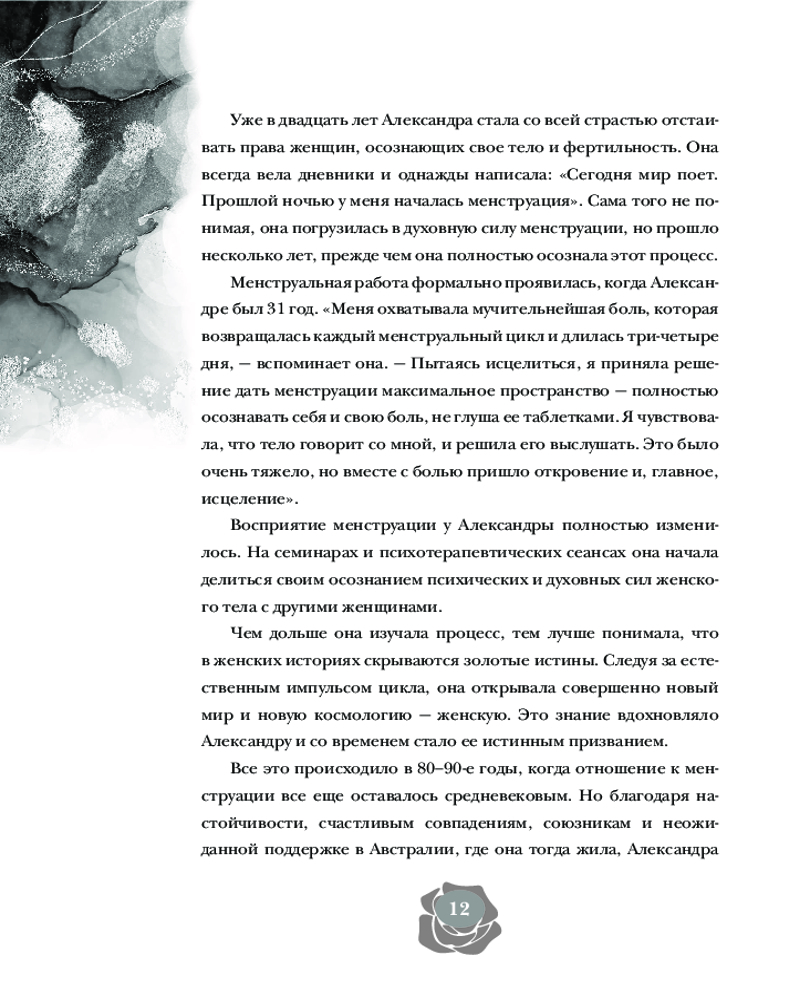 Уже в двадцать лет Александра стала со всей страстью отстаивать права женщин, осознающих свое тело и фертильность. Она всегда вела дневники и однажды написала: «Сегодня мир поет. Прошлой ночью у меня началась менструация». Сама того не понимая, она погрузилась в духовную силу менструации, но прошло несколько лет, прежде чем она полностью осознала этот процесс.

Менструальная работа формально проявилась, когда Александре был 31 год. «Меня охватывала мучительнейшая боль, которая возвращалась каждый менструальный цикл и длилась три-четыре дня, — вспоминает она. — Пытаясь исцелиться, я приняла решение дать менструации максимальное пространство — полностью осознавать себя и свою боль, не глуша ее таблетками. Я чувствовала, что тело говорит со мной, и решила его выслушать. Это было очень тяжело, но вместе с болью пришло откровение и, главное, исцеление».

Восприятие менструации у Александры полностью изменилось. На семинарах и психотерапевтических сеансах она начала делиться своим осознанием психических и духовных сил женского тела с другими женщинами.

Чем дольше она изучала процесс, тем лучше понимала, что в женских историях скрываются золотые истины. Следуя за естественным импульсом цикла, она открывала совершенно новый мир и новую космологию — женскую. Это знание вдохновляло Александру и со временем стало ее истинным призванием.

Все это происходило в 80–90-е годы, когда отношение к менструации все еще оставалось средневековым. Но благодаря настойчивости, счастливым совпадениям, союзникам и неожиданной поддержке в Австралии, где она тогда жила, Александра

12